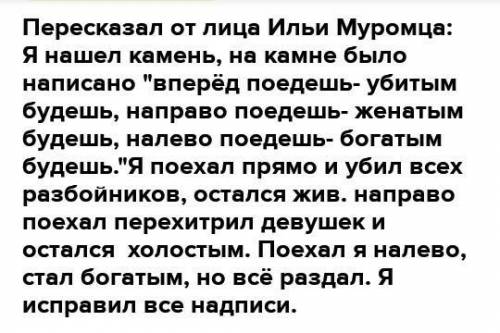 Пересказал от лица Ильи Муромца: Я нашел камень, на камне было написано "вперёд поедешь- убитым будешь, направо поедешь- женатым будешь, налево поедешь- богатым будешь."Я поехал прямо и убил всех разбойников, остался жив. направо поехал перехитрил девушек и остался холостым. Поехал я налево, стал богатым, но всё раздал. Я исправил все надписи.